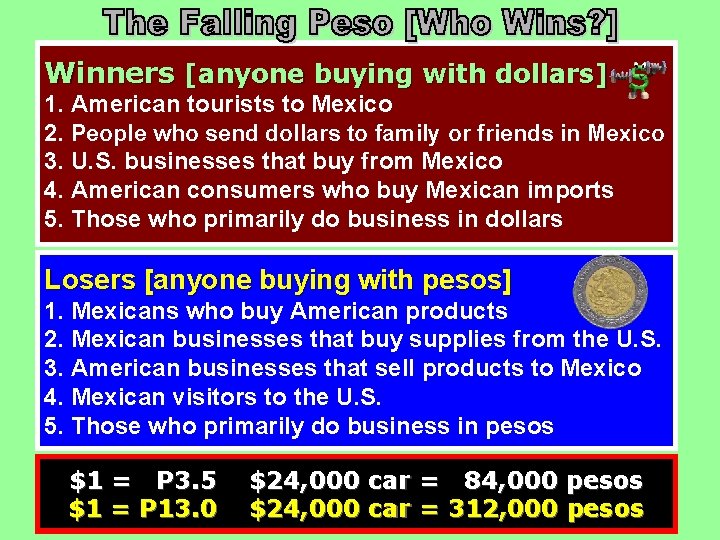 The Falling Peso [Who Wins?]

Winners [anyone buying with dollars]
1. American tourists to Mexico
2. People who send dollars to family or friends in Mexico
3. U.S. businesses that buy from Mexico
4. American consumers who buy Mexican imports
5. Those who primarily do business in dollars

Losers [anyone buying with pesos]
1. Mexicans who buy American products
2. Mexican businesses that buy supplies from the U.S.
3. American businesses that sell products to Mexico
4. Mexican visitors to the U.S.
5. Those who primarily do business in pesos

\$1 = P3.5 \$24,000 car = 84,000 pesos
\$1 = P13.0 \$24,000 car = 312,000 pesos